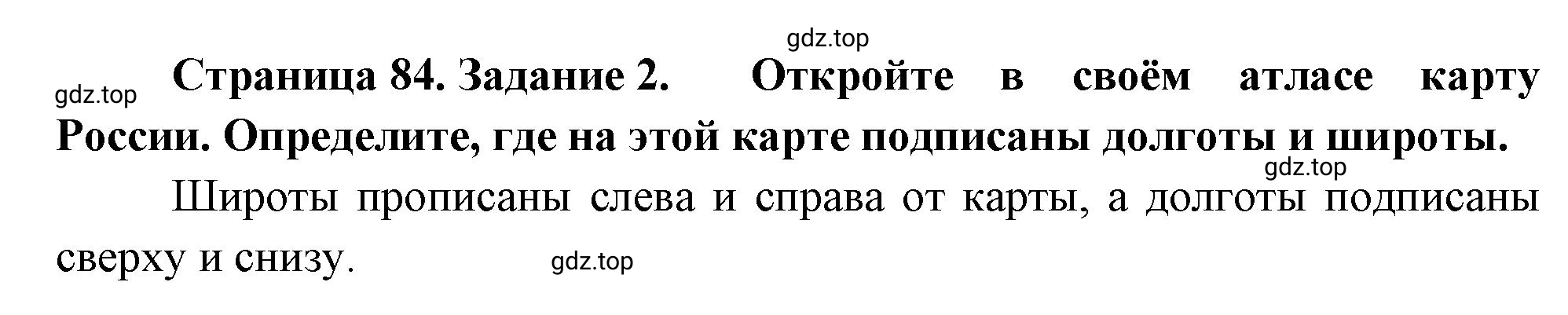 gdz.top

gdz.top Страница 84. Задание 2. Откройте в своём атласе карту России. Определите, где на этой карте подписаны долготы и широты.

gdz.top

Широты прописаны слева и справа от карты, а долготы подписаны сверху и снизу.

gdz.top